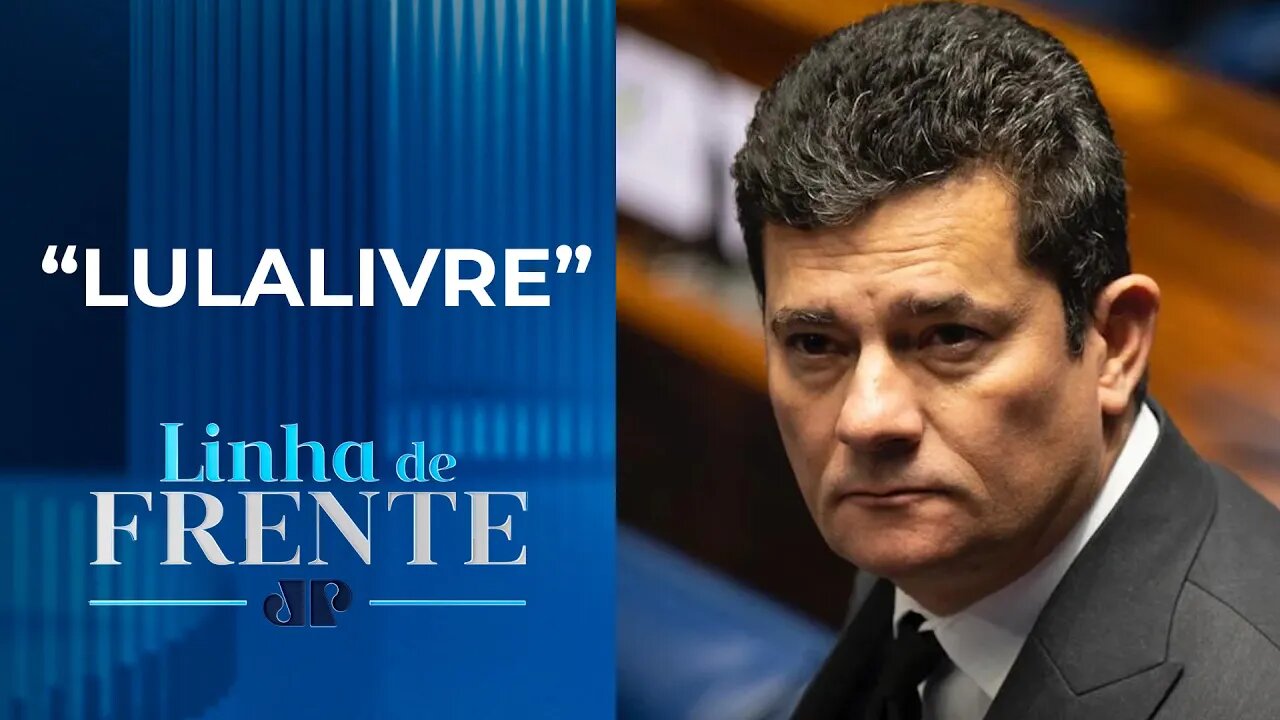 “LULALIVRE”

Linha de
FRENTE

JP